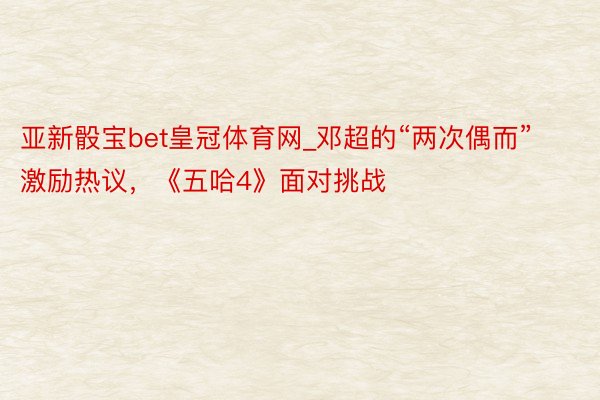 亚新骰宝bet皇冠体育网_邓超的“两次偶而”激励热议，《五哈4》面对挑战